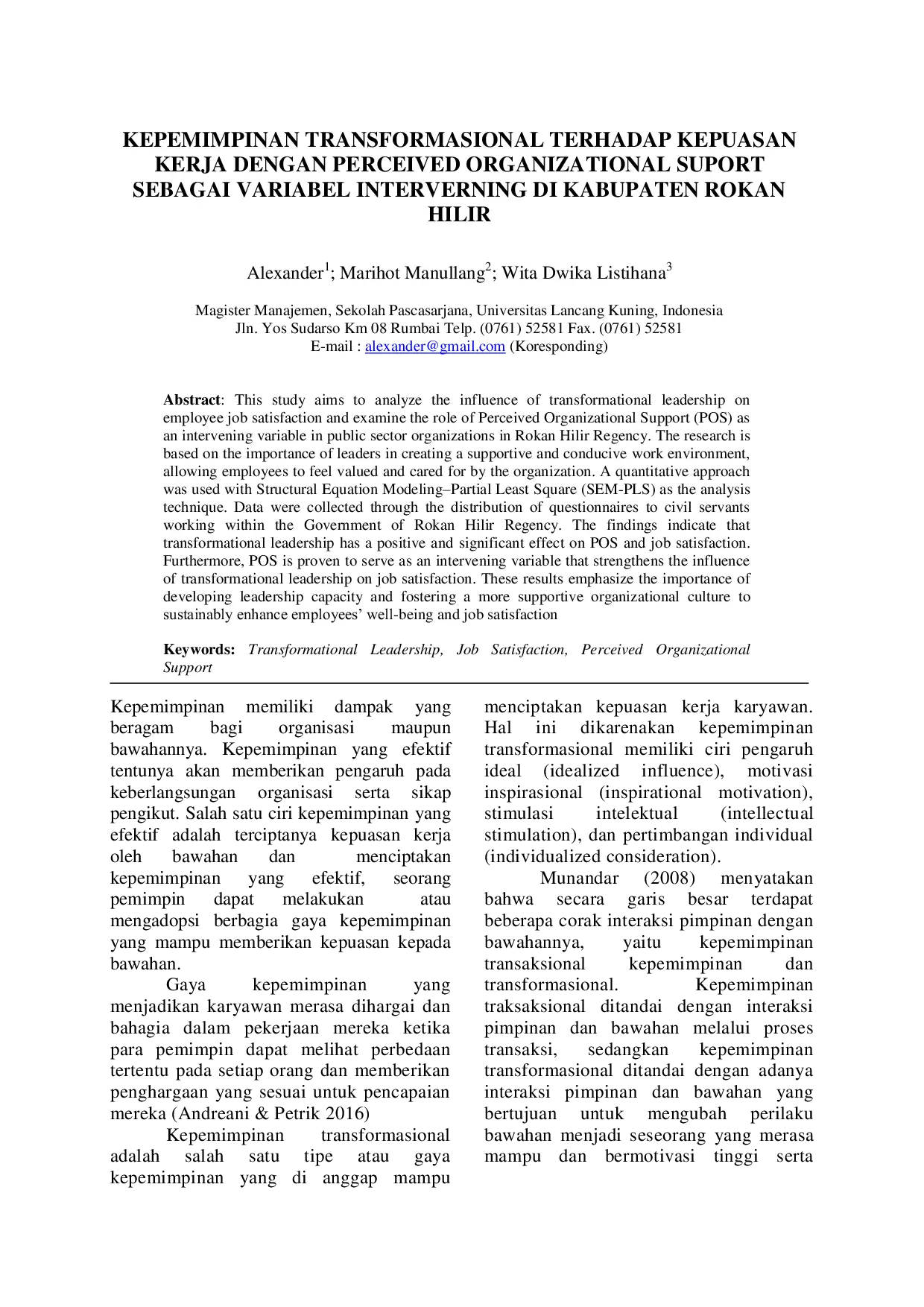 KEPEMIMPINAN TRANSFORMASIONAL TERHADAP KEPUASAN KERJA DENGAN PERCEIVED ORGANIZATIONAL SUPORT SEBAGAI VARIABEL INTERVERNING DI KABUPATEN ROKAN HILIR

Alexander$^{1}$; Marihot Manullang$^{2}$; Wita Dwika Listihana$^{3}$

Magister Manajemen, Sekolah Pascasarjana, Universitas Lancang Kuning, Indonesia
Jln. Yos Sudarso Km 08 Rumbai Telp. (0761) 52581 Fax. (0761) 52581
E-mail : alexander@gmail.com (Koresponding)

Abstract: This study aims to analyze the influence of transformational leadership on employee job satisfaction and examine the role of Perceived Organizational Support (POS) as an intervening variable in public sector organizations in Rokan Hilir Regency. The research is based on the importance of leaders in creating a supportive and conducive work environment, allowing employees to feel valued and cared for by the organization. A quantitative approach was used with Structural Equation Modeling–Partial Least Square (SEM-PLS) as the analysis technique. Data were collected through the distribution of questionnaires to civil servants working within the Government of Rokan Hilir Regency. The findings indicate that transformational leadership has a positive and significant effect on POS and job satisfaction. Furthermore, POS is proven to serve as an intervening variable that strengthens the influence of transformational leadership on job satisfaction. These results emphasize the importance of developing leadership capacity and fostering a more supportive organizational culture to sustainably enhance employees' well-being and job satisfaction

Keywords: Transformational Leadership, Job Satisfaction, Perceived Organizational Support

Kepemimpinan memiliki dampak yang beragam bagi organisasi maupun bawahannya. Kepemimpinan yang efektif tentunya akan memberikan pengaruh pada keberlangsungan organisasi serta sikap pengikut. Salah satu ciri kepemimpinan yang efektif adalah terciptanya kepuasan kerja oleh bawahan dan menciptakan kepemimpinan yang efektif, seorang pemimpin dapat melakukan atau mengadopsi berbagia gaya kepemimpinan yang mampu memberikan kepuasan kepada bawahan.

Gaya kepemimpinan yang menjadikan karyawan merasa dihargai dan bahagia dalam pekerjaan mereka ketika para pemimpin dapat melihat perbedaan tertentu pada setiap orang dan memberikan penghargaan yang sesuai untuk pencapaian mereka (Andreani & Petrik 2016)

Kepemimpinan transformasional adalah salah satu tipe atau gaya kepemimpinan yang di anggap mampu menciptakan kepuasan kerja karyawan. Hal ini dikarenakan kepemimpinan transformasional memiliki ciri pengaruh ideal (idealized influence), motivasi inspirasional (inspirational motivation), stimulasi intelektual (intellectual stimulation), dan pertimbangan individual (individualized consideration).

Munandar (2008) menyatakan bahwa secara garis besar terdapat beberapa corak interaksi pimpinan dengan bawahannya, yaitu kepemimpinan transaksional kepemimpinan dan transformasional. Kepemimpinan traksaksional ditandai dengan interaksi pimpinan dan bawahan melalui proses transaksi, sedangkan kepemimpinan transformasional ditandai dengan adanya interaksi pimpinan dan bawahan yang bertujuan untuk mengubah perilaku bawahan menjadi seseorang yang merasa mampu dan bermotivasi tinggi serta